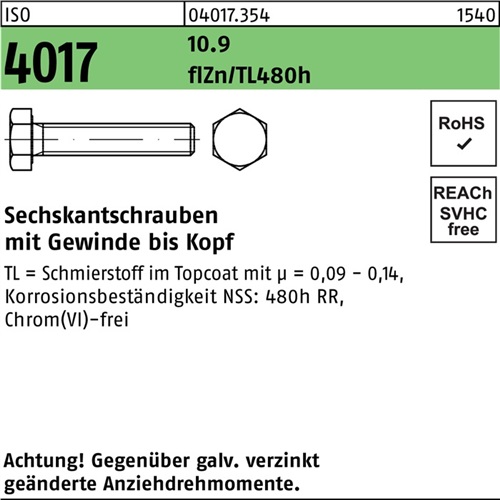 ISO 04017.354 1540

4017

10.9
flZn/TL480h

RoHS
✓

REACh
SVHC
free

Sechskantschrauben
mit Gewinde bis Kopf

TL = Schmierstoff im Topcoat mit μ = 0,09 – 0,14, Korrosionsbeständigkeit NSS: 480h RR, Chrom(VI)-frei

Achtung! Gegenüber galv. verzinkt geänderte Anziehdrehmomente.